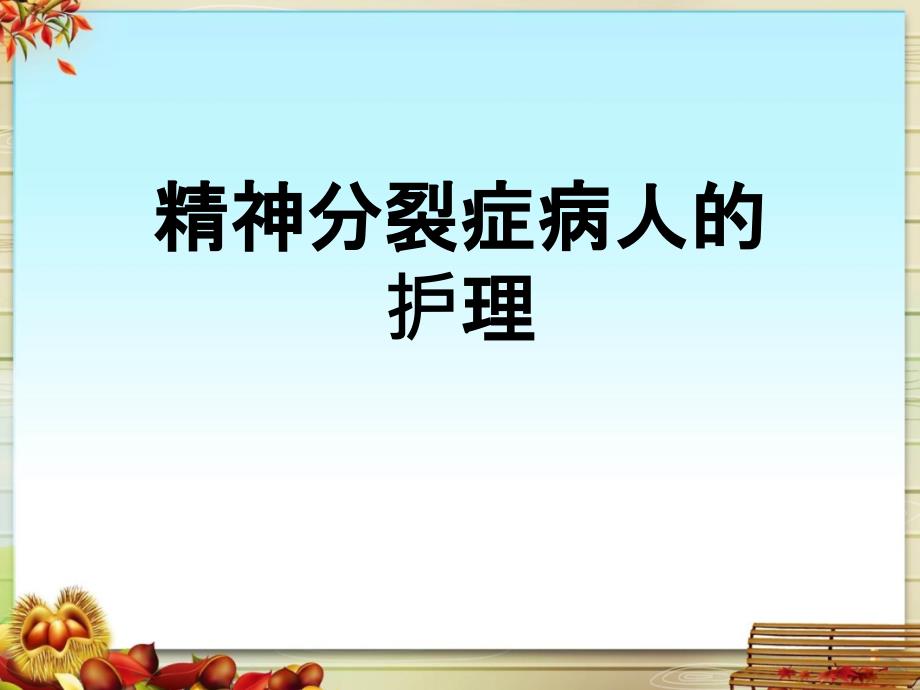 精神分裂症病人的护理